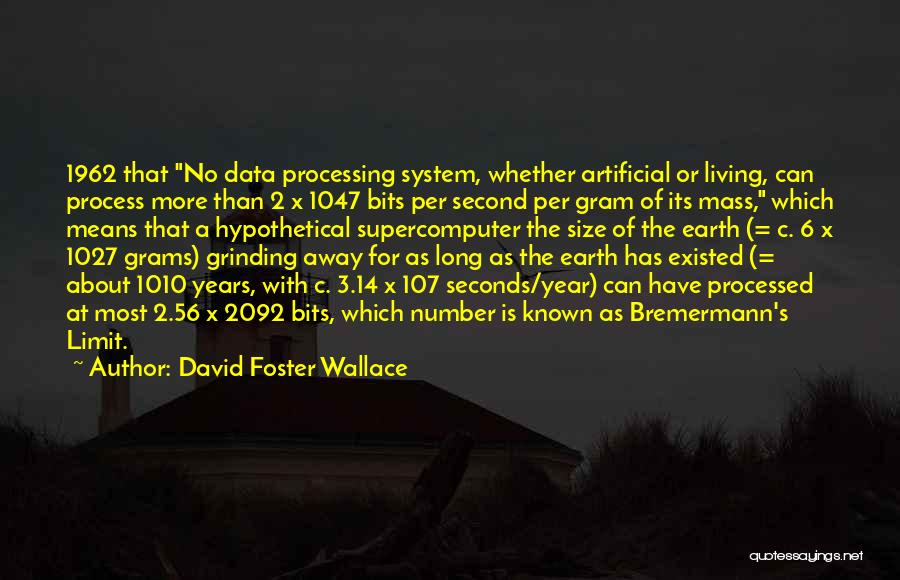 1962 that "No data processing system, whether artificial or living, can process more than 2 x 1047 bits per second per gram of its mass," which means that a hypothetical supercomputer the size of the earth (= c. 6 x 1027 grams) grinding away for as long as the earth has existed (= about 1010 years, with c. 3.14 x 107 seconds/year) can have processed at most 2.56 x 2092 bits, which number is known as Bremermann's Limit.

~ Author: David Foster Wallace

quotessayings.net